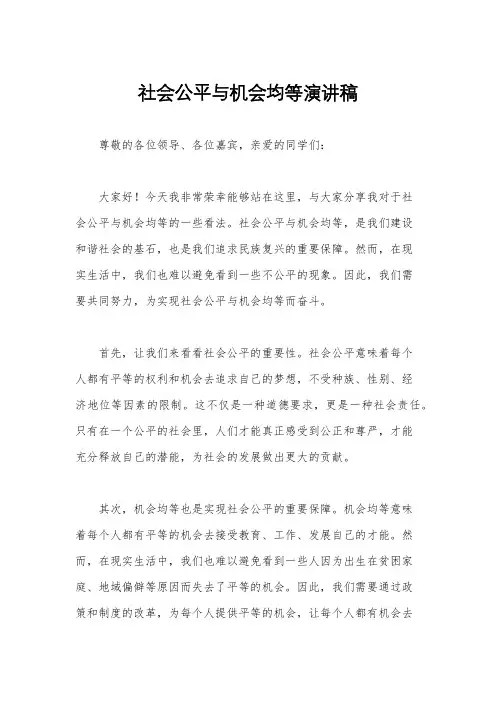 社会公平与机会均等演讲稿

尊敬的各位领导、各位嘉宾，亲爱的同学们：

大家好！今天我非常荣幸能够站在这里，与大家分享我对于社会公平与机会均等的一些看法。社会公平与机会均等，是我们建设和谐社会的基石，也是我们追求民族复兴的重要保障。然而，在现实生活中，我们也难以避免看到一些不公平的现象。因此，我们需要共同努力，为实现社会公平与机会均等而奋斗。

首先，让我们来看看社会公平的重要性。社会公平意味着每个人都有平等的权利和机会去追求自己的梦想，不受种族、性别、经济地位等因素的限制。这不仅是一种道德要求，更是一种社会责任。只有在一个公平的社会里，人们才能真正感受到公正和尊严，才能充分释放自己的潜能，为社会的发展做出更大的贡献。

其次，机会均等也是实现社会公平的重要保障。机会均等意味着每个人都有平等的机会去接受教育、工作、发展自己的才能。然而，在现实生活中，我们也难以避免看到一些人因为出生在贫困家庭、地域偏僻等原因而失去了平等的机会。因此，我们需要通过政策和制度的改革，为每个人提供平等的机会，让每个人都有机会去